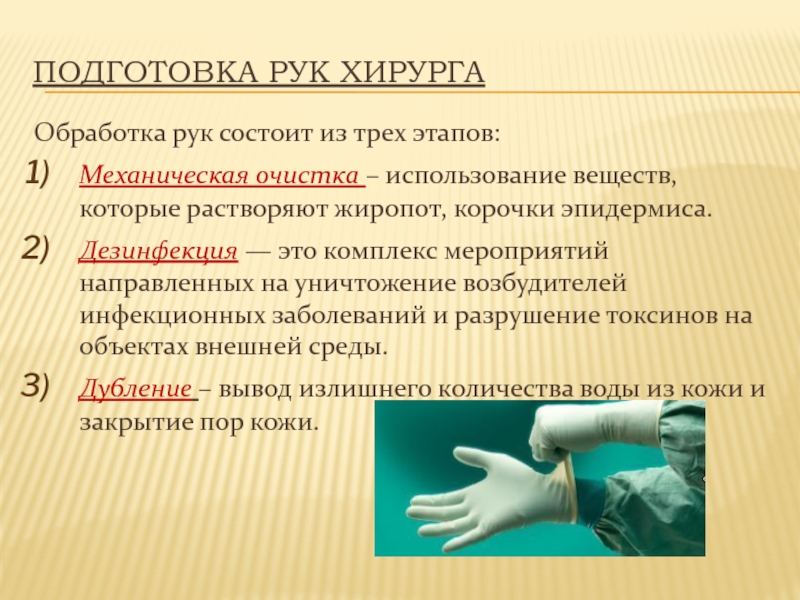 ПОДГОТОВКА РУК ХИРУРГА

Обработка рук состоит из трех этапов:

1) Механическая очистка – использование веществ, которые растворяют жиропот, корочки эпидермиса.

2) Дезинфекция — это комплекс мероприятий направленных на уничтожение возбудителей инфекционных заболеваний и разрушение токсинов на объектах внешней среды.

3) Дубление – вывод излишнего количества воды из кожи и закрытие пор кожи.